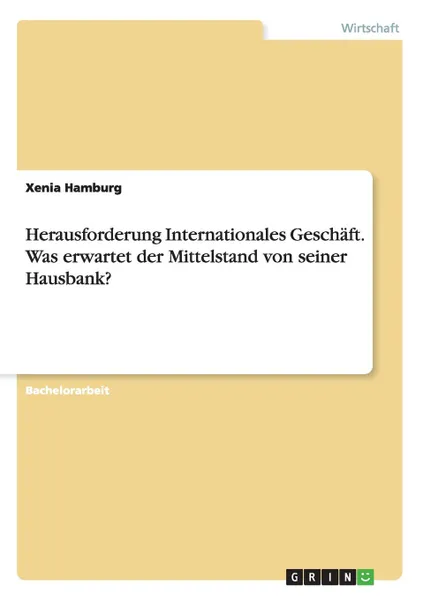 Wirtschaft

Xenia Hamburg

Herausforderung Internationales Geschäft. Was erwartet der Mittelstand von seiner Hausbank?

Bachelorarbeit

GRIN